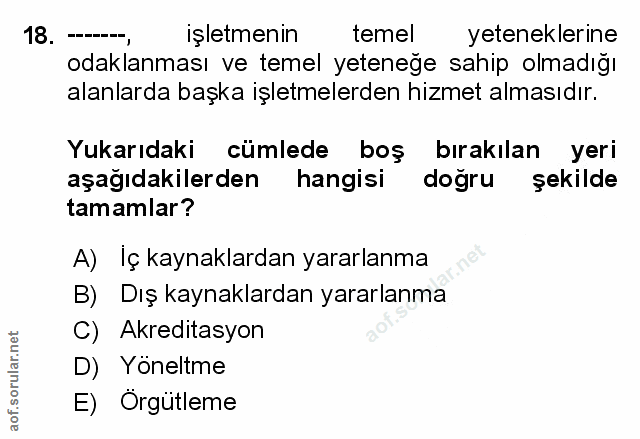 18. -------, işletmenin temel yeteneklerine odaklanması ve temel yeteneğe sahip olmadığı alanlarda başka işletmelerden hizmet almasıdır.

Yukarıdaki cümlede boş bırakılan yeri aşağıdakilerden hangisi doğru şekilde tamamlar?

A) İç kaynaklardan yararlanma
B) Dış kaynaklardan yararlanma
C) Akreditasyon
D) Yöneltme
E) Örgütleme

aof.sorular.net